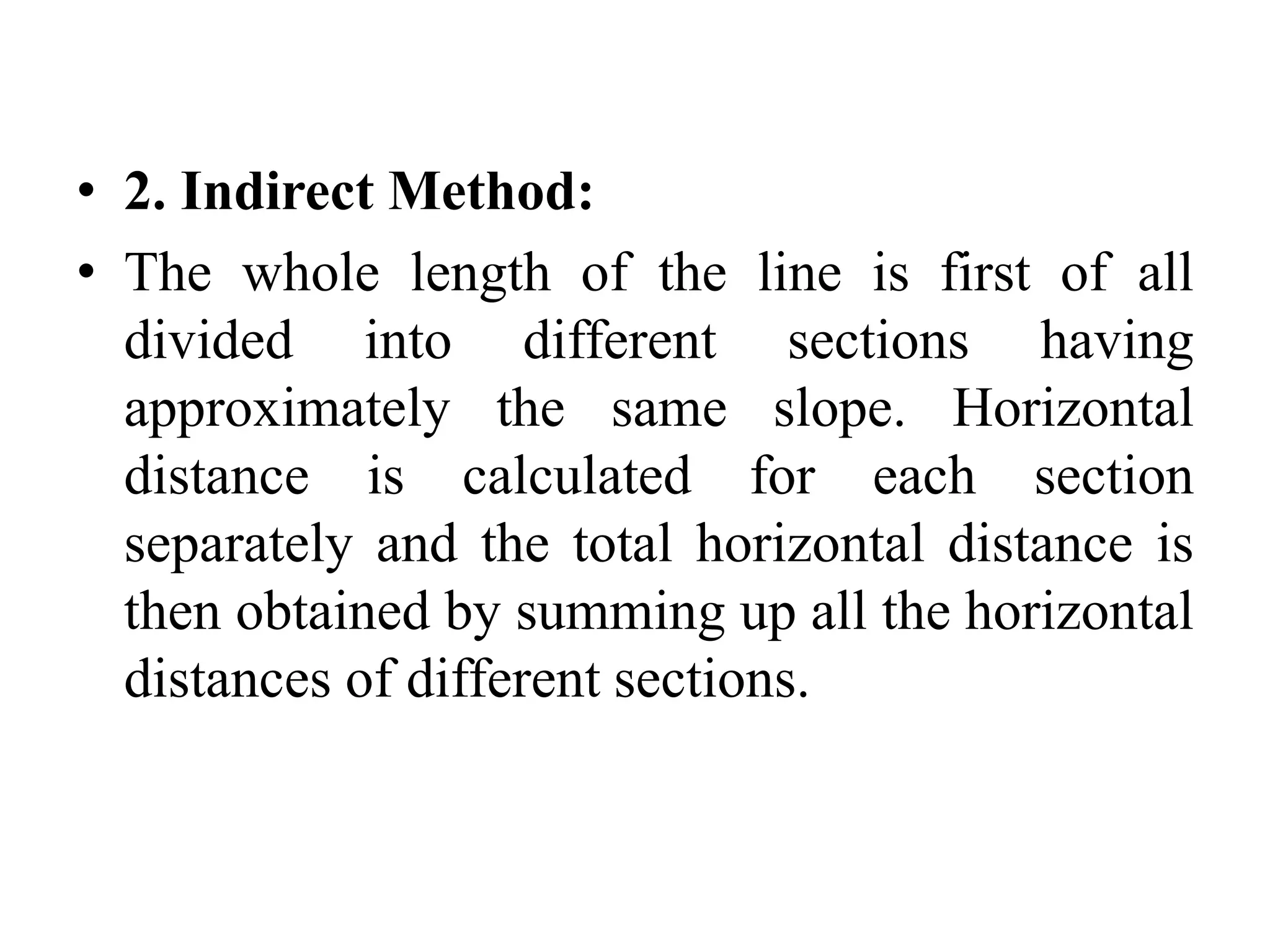 • 2. Indirect Method:
• The whole length of the line is first of all divided into different sections having approximately the same slope. Horizontal distance is calculated for each section separately and the total horizontal distance is then obtained by summing up all the horizontal distances of different sections.